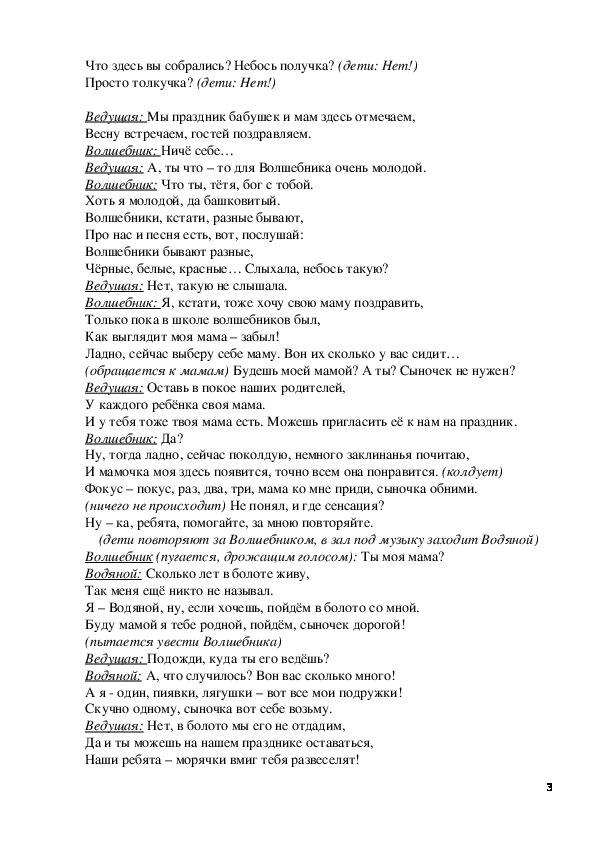 Что здесь вы собрались? Небось получка? (дети: Нет!)
Просто толкучка? (дети: Нет!)

Ведущая: Мы праздник бабушек и мам здесь отмечаем,
Весну встречаем, гостей поздравляем.
Волшебник: Ничё себе…
Ведущая: А, ты что – то для Волшебника очень молодой.
Волшебник: Что ты, тётя, бог с тобой.
Хоть я молодой, да башковитый.
Волшебники, кстати, разные бывают,
Про нас и песня есть, вот, послушай:
Волшебники бывают разные,
Чёрные, белые, красные… Слыхала, небось такую?
Ведущая: Нет, такую не слышала.
Волшебник: Я, кстати, тоже хочу свою маму поздравить,
Только пока в школе волшебников был,
Как выглядит моя мама – забыл!
Ладно, сейчас выберу себе маму. Вон их сколько у вас сидит…
(обращается к мамам) Будешь моей мамой? А ты? Сыночек не нужен?
Ведущая: Оставь в покое наших родителей,
У каждого ребёнка своя мама.
И у тебя тоже твоя мама есть. Можешь пригласить её к нам на праздник.
Волшебник: Да?
Ну, тогда ладно, сейчас поколдую, немного заклинанья почитаю,
И мамочка моя здесь появится, точно всем она понравится. (колдует)
Фокус – покус, раз, два, три, мама ко мне приди, сыночка обними.
(ничего не происходит) Не понял, и где сенсация?
Ну – ка, ребята, помогайте, за мною повторяйте.
(дети повторяют за Волшебником, в зал под музыку заходит Водяной)
Волшебник (пугается, дрожащим голосом): Ты моя мама?
Водяной: Сколько лет в болоте живу,
Так меня ещё никто не называл.
Я – Водяной, ну, если хочешь, пойдём в болото со мной.
Буду мамой я тебе родной, пойдём, сыночек дорогой!
(пытается увести Волшебника)
Ведущая: Подожди, куда ты его ведёшь?
Водяной: А, что случилось? Вон вас сколько много!
А я - один, пиявки, лягушки – вот все мои подружки!
Скучно одному, сыночка вот себе возьму.
Ведущая: Нет, в болото мы его не отдадим,
Да и ты можешь на нашем празднике оставаться,
Наши ребята – морячки вмиг тебя развеселят!

3